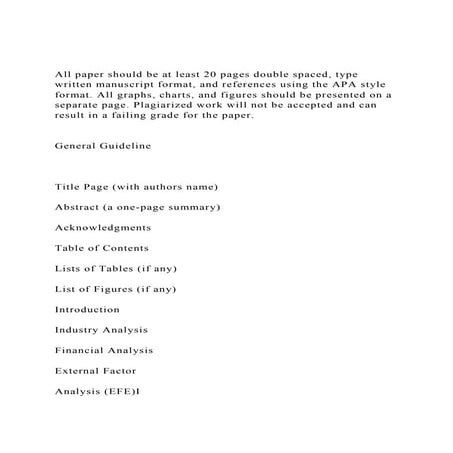 All paper should be at least 20 pages double spaced, type written manuscript format, and references using the APA style format. All graphs, charts, and figures should be presented on a separate page. Plagiarized work will not be accepted and can result in a failing grade for the paper.

General Guideline

Title Page (with authors name)

Abstract (a one-page summary)

Acknowledgments

Table of Contents

Lists of Tables (if any)

List of Figures (if any)

Introduction

Industry Analysis

Financial Analysis

External Factor

Analysis (EFE)I